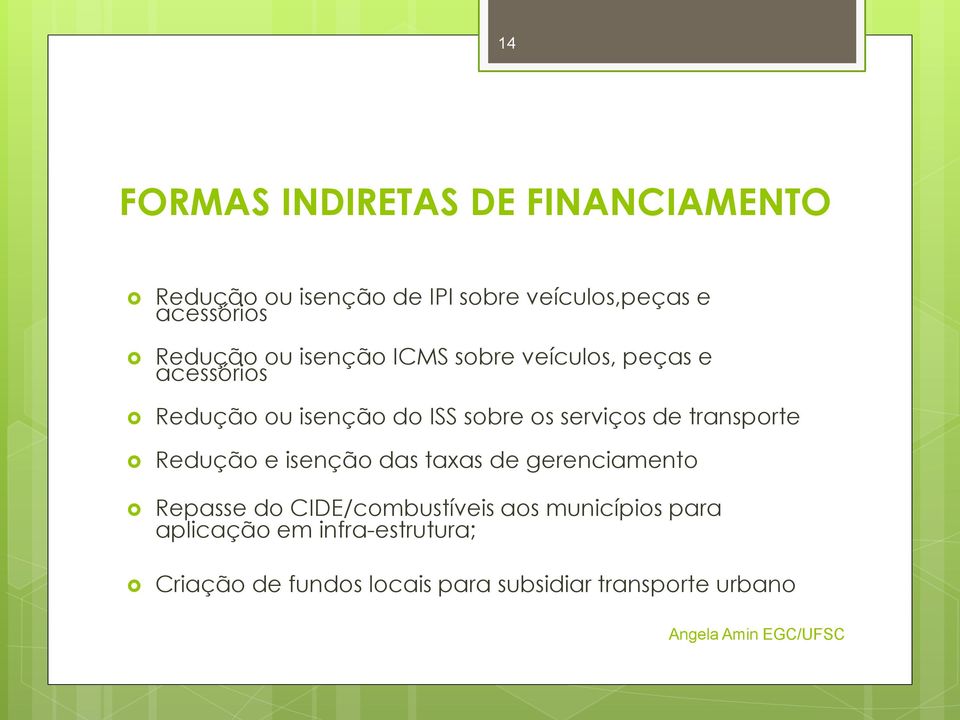 14

FORMAS INDIRETAS DE FINANCIAMENTO

Redução ou isenção de IPI sobre veículos,peças e acessórios

Redução ou isenção ICMS sobre veículos, peças e acessórios

Redução ou isenção do ISS sobre os serviços de transporte

Redução e isenção das taxas de gerenciamento

Repasse do CIDE/combustíveis aos municípios para aplicação em infra-estrutura;

Criação de fundos locais para subsidiar transporte urbano

Angela Amin EGC/UFSC